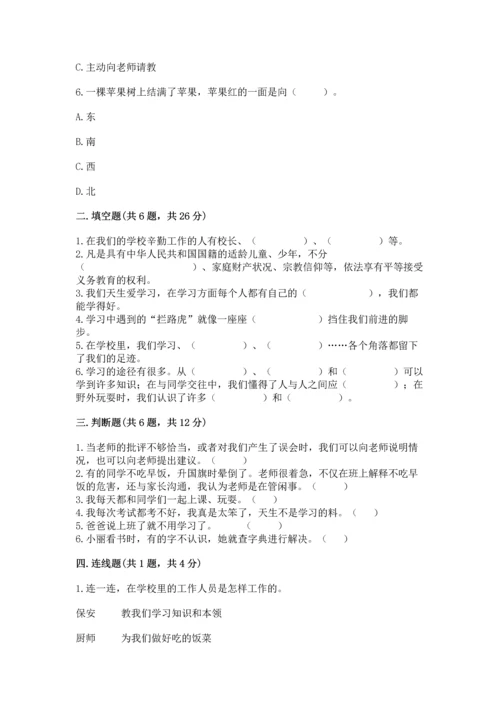 C. 主动向老师请教

6. 一棵苹果树上结满了苹果，苹果红的一面是向（　　）。

A. 东

B. 南

C. 西

D. 北

二. 填空题(共 6 题，共 26 分)

1. 在我们的学校辛勤工作的人有校长、（　　　　）、（　　　　）等。
2. 凡是具有中华人民共和国国籍的适龄儿童、少年，不分（　　　　）、家庭财产状况、宗教信仰等，依法享有平等接受义务教育的权利。
3. 我们天生爱学习，在学习方面每个人都有自己的（　　　　），我们都能学得好。
4. 学习中遇到的“拦路虎”就像一座座（　　　　）挡住我们前进的脚步。
5. 在学校里，我们学习、（　　　　）、（　　　　）……各个角落都留下了我们的足迹。
6. 学习的途径有很多。从（　　　　）、（　　　　）和（　　　　）可以学到许多知识；在与同学交往中，我们懂得了人与人之间应（　　　　）；在野外玩耍时，我们认识了许多（　　　　）和（　　　　）。

三. 判断题(共 6 题，共 12 分)

1. 当老师的批评不够恰当，或者对我们产生了误会时，我们可以向老师说明情况，也可以向老师提出建议。（　　）
2. 有的同学不吃早饭，升国旗时晕倒了。老师很着急，不仅在班上解释不吃早饭的危害，还与家长沟通，我认为老师是在管闲事。（　　）
3. 我每天都和同学们一起上课、玩耍。（　　）
4. 我每次考试都考不好，我真是太笨了，天生不是学习的料。（　　）
5. 爸爸说上班了就不用学习了。（　　）
6. 小丽看书时，有的字不认识，她就查字典进行解决。（　　）

四. 连线题(共 1 题，共 4 分)

1. 连一连，在学校里的工作人员是怎样工作的。

保安　　教我们学习知识和本领

厨师　　为我们做好吃的饭菜